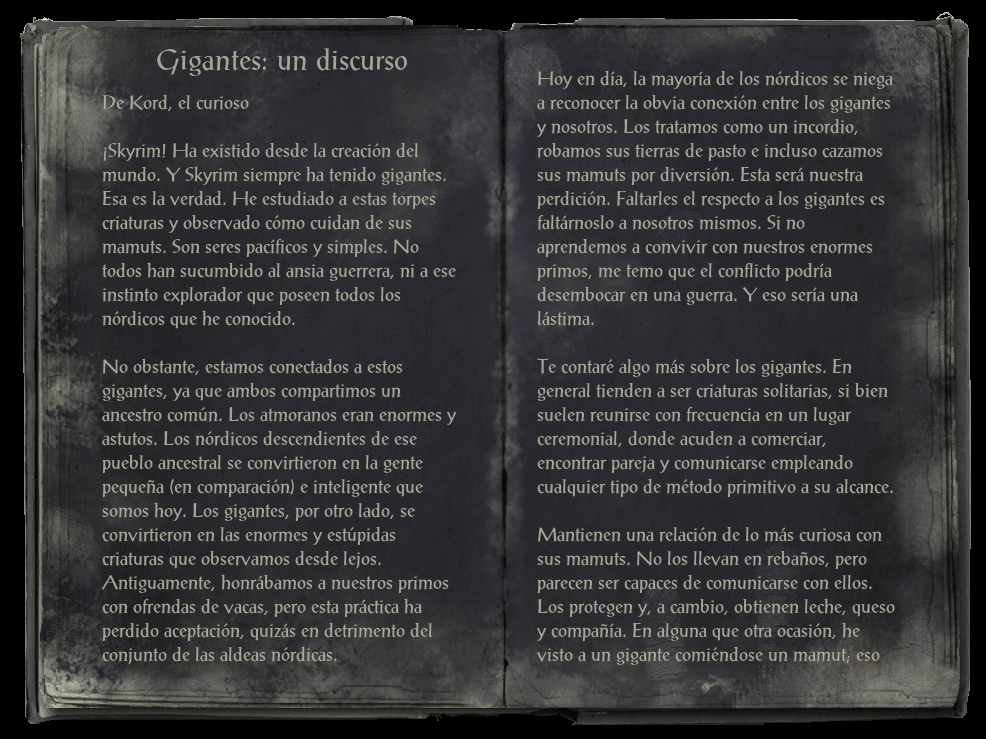 Gigantes: un discurso

De Kord, el curioso

¡Skyrim! Ha existido desde la creación del mundo. Y Skyrim siempre ha tenido gigantes. Esa es la verdad. He estudiado a estas torpes criaturas y observado cómo cuidan de sus mamuts. Son seres pacíficos y simples. No todos han sucumbido al ansia guerrera, ni a ese instinto explorador que poseen todos los nórdicos que he conocido.

No obstante, estamos conectados a estos gigantes, ya que ambos compartimos un ancestro común. Los atmoranos eran enormes y astutos. Los nórdicos descendientes de ese pueblo ancestral se convirtieron en la gente pequeña (en comparación) e inteligente que somos hoy. Los gigantes, por otro lado, se convirtieron en las enormes y estúpidas criaturas que observamos desde lejos. Antiguamente, honrábamos a nuestros primos con ofrendas de vacas, pero esta práctica ha perdido aceptación, quizás en detrimento del conjunto de las aldeas nórdicas.

Hoy en día, la mayoría de los nórdicos se niega a reconocer la obvia conexión entre los gigantes y nosotros. Los tratamos como un incordio, robamos sus tierras de pasto e incluso cazamos sus mamuts por diversión. Esta será nuestra perdición. Faltarles el respecto a los gigantes es faltárnoslo a nosotros mismos. Si no aprendemos a convivir con nuestros enormes primos, me temo que el conflicto podría desembocar en una guerra. Y eso sería una lástima.

Te contaré algo más sobre los gigantes. En general tienden a ser criaturas solitarias, si bien suelen reunirse con frecuencia en un lugar ceremonial, donde acuden a comerciar, encontrar pareja y comunicarse empleando cualquier tipo de método primitivo a su alcance.

Mantienen una relación de lo más curiosa con sus mamuts. No los llevan en rebaños, pero parecen ser capaces de comunicarse con ellos. Los protegen y, a cambio, obtienen leche, queso y compañía. En alguna que otra ocasión, he visto a un gigante comiéndose un mamut, eso